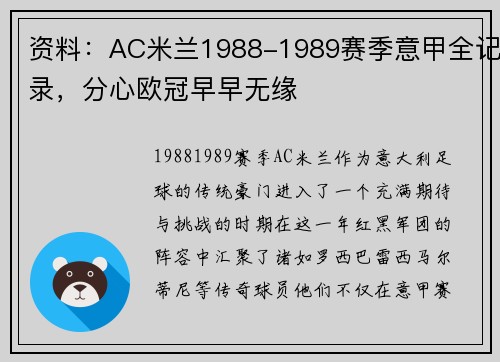 资料：AC米兰1988-1989赛季意甲全记录，分心欧冠早早无缘

19881989赛季AC米兰作为意大利足球的传统豪门进入了一个充满期待与挑战的时期在这一年红黑军团的阵容中汇聚了诸如罗西巴雷西马尔蒂尼等传奇球员他们不仅在意甲赛